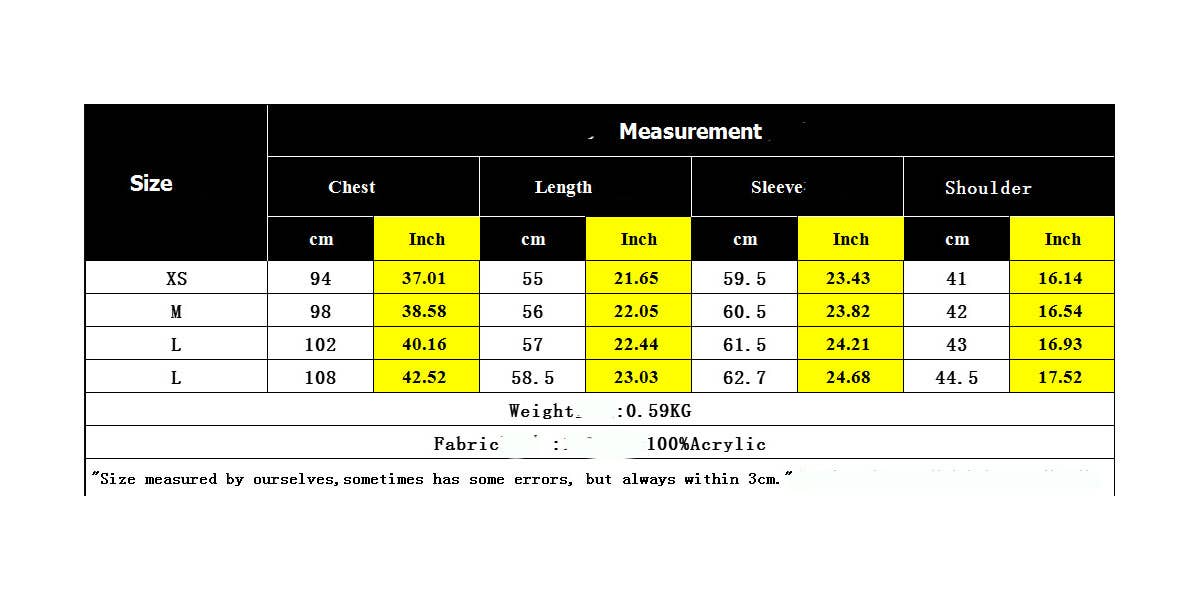 | Size | Measurement | | | | | | | |
|---|---|---|---|---|---|---|---|---|
| | Chest | | Length | | Sleeve | | Shoulder | |
| | cm | Inch | cm | Inch | cm | Inch | cm | Inch |
| XS | 94 | 37.01 | 55 | 21.65 | 59.5 | 23.43 | 41 | 16.14 |
| M | 98 | 38.58 | 56 | 22.05 | 60.5 | 23.82 | 42 | 16.54 |
| L | 102 | 40.16 | 57 | 22.44 | 61.5 | 24.21 | 43 | 16.93 |
| L | 108 | 42.52 | 58.5 | 23.03 | 62.7 | 24.68 | 44.5 | 17.52 |

Weight :0.59KG

Fabric : 100%Acrylic

"Size measured by ourselves,sometimes has some errors, but always within 3cm."